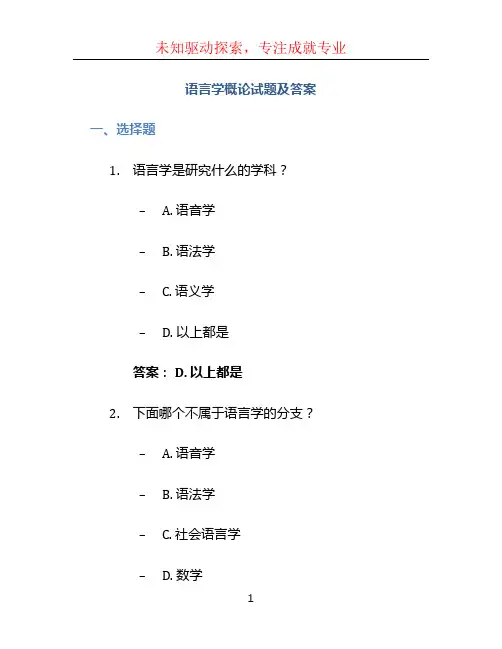 未知驱动探索，专注成就专业

语言学概论试题及答案

一、选择题

1. 语言学是研究什么的学科？

– A. 语音学

– B. 语法学

– C. 语义学

– D. 以上都是

答案： D. 以上都是

2. 下面哪个不属于语言学的分支？

– A. 语音学

– B. 语法学

– C. 社会语言学

– D. 数学

1